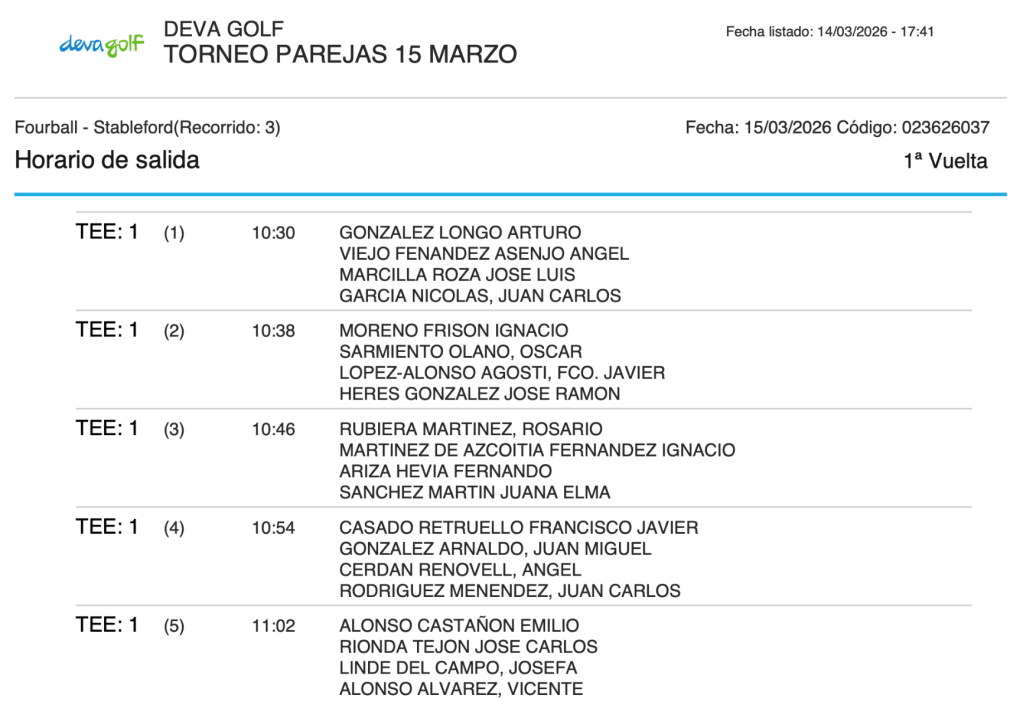 devagolf

DEVA GOLF
TORNEO PAREJAS 15 MARZO

Fecha listado: 14/03/2026 - 17:41

Fourball - Stableford(Recorrido: 3)

Fecha: 15/03/2026 Código: 023626037

Horario de salida

1ª Vuelta

| | | | |
|---|---|---|---|
| TEE: 1 | (1) | 10:30 | GONZALEZ LONGO ARTURO<br>VIEJO FENANDEZ ASENJO ANGEL<br>MARCILLA ROZA JOSE LUIS<br>GARCIA NICOLAS, JUAN CARLOS |
| TEE: 1 | (2) | 10:38 | MORENO FRISON IGNACIO<br>SARMIENTO OLANO, OSCAR<br>LOPEZ-ALONSO AGOSTI, FCO. JAVIER<br>HERES GONZALEZ JOSE RAMON |
| TEE: 1 | (3) | 10:46 | RUBIERA MARTINEZ, ROSARIO<br>MARTINEZ DE AZCOITIA FERNANDEZ IGNACIO<br>ARIZA HEVIA FERNANDO<br>SANCHEZ MARTIN JUANA ELMA |
| TEE: 1 | (4) | 10:54 | CASADO RETRUELLO FRANCISCO JAVIER<br>GONZALEZ ARNALDO, JUAN MIGUEL<br>CERDAN RENOVELL, ANGEL<br>RODRIGUEZ MENENDEZ, JUAN CARLOS |
| TEE: 1 | (5) | 11:02 | ALONSO CASTAÑON EMILIO<br>RIONDA TEJON JOSE CARLOS<br>LINDE DEL CAMPO, JOSEFA<br>ALONSO ALVAREZ, VICENTE |